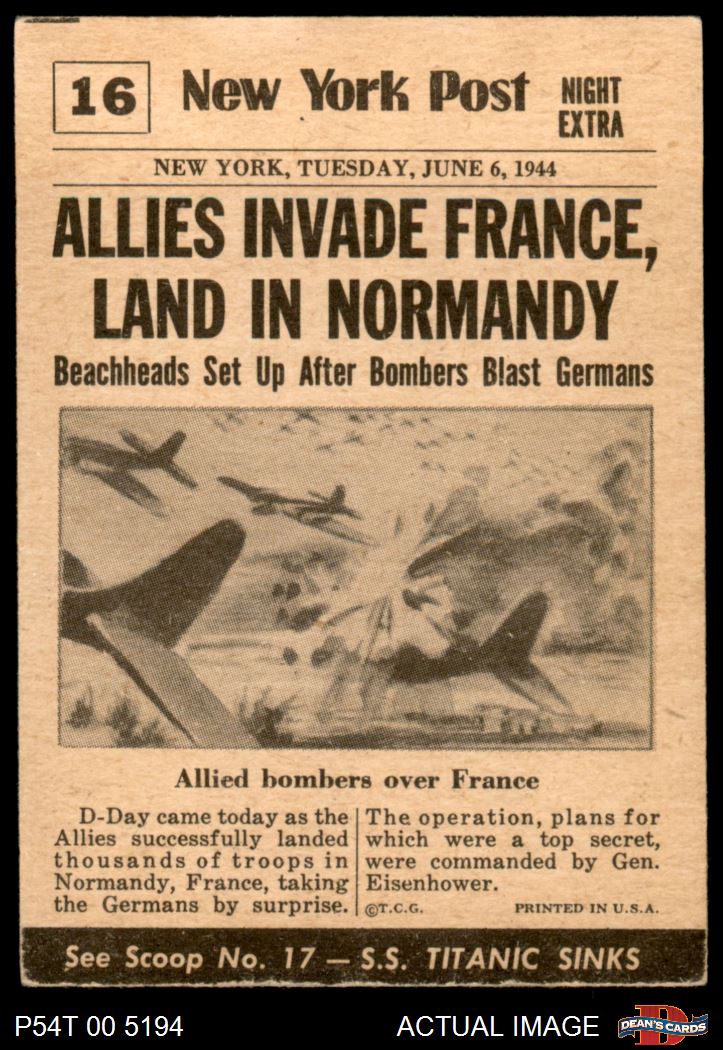 16 New York Post NIGHT EXTRA

NEW YORK, TUESDAY, JUNE 6, 1944

ALLIES INVADE FRANCE, LAND IN NORMANDY

Beachheads Set Up After Bombers Blast Germans

Allied bombers over France

D-Day came today as the Allies successfully landed thousands of troops in Normandy, France, taking the Germans by surprise.

The operation, plans for which were a top secret, were commanded by Gen. Eisenhower.

©T.C.G. PRINTED IN U.S.A.

See Scoop No. 17 — S.S. TITANIC SINKS

P54T 00 5194 ACTUAL IMAGE DEAN'S CARDS